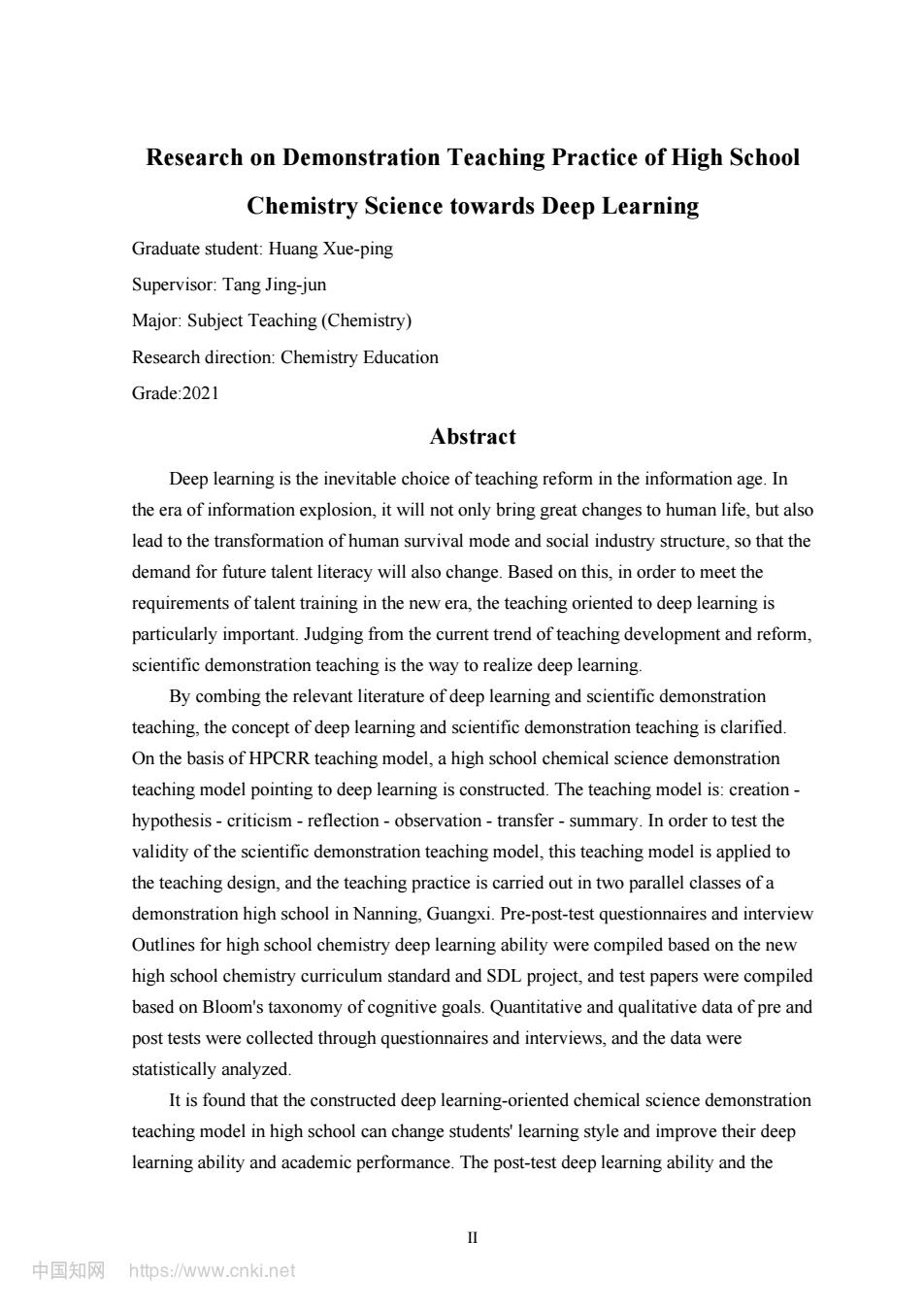 Research on Demonstration Teaching Practice of High School Chemistry Science towards Deep Learning

Graduate student: Huang Xue-ping

Supervisor: Tang Jing-jun

Major: Subject Teaching (Chemistry)

Research direction: Chemistry Education

Grade:2021

Abstract

Deep learning is the inevitable choice of teaching reform in the information age. In the era of information explosion, it will not only bring great changes to human life, but also lead to the transformation of human survival mode and social industry structure, so that the demand for future talent literacy will also change. Based on this, in order to meet the requirements of talent training in the new era, the teaching oriented to deep learning is particularly important. Judging from the current trend of teaching development and reform, scientific demonstration teaching is the way to realize deep learning.

By combing the relevant literature of deep learning and scientific demonstration teaching, the concept of deep learning and scientific demonstration teaching is clarified. On the basis of HPCRR teaching model, a high school chemical science demonstration teaching model pointing to deep learning is constructed. The teaching model is: creation - hypothesis - criticism - reflection - observation - transfer - summary. In order to test the validity of the scientific demonstration teaching model, this teaching model is applied to the teaching design, and the teaching practice is carried out in two parallel classes of a demonstration high school in Nanning, Guangxi. Pre-post-test questionnaires and interview Outlines for high school chemistry deep learning ability were compiled based on the new high school chemistry curriculum standard and SDL project, and test papers were compiled based on Bloom's taxonomy of cognitive goals. Quantitative and qualitative data of pre and post tests were collected through questionnaires and interviews, and the data were statistically analyzed.

It is found that the constructed deep learning-oriented chemical science demonstration teaching model in high school can change students' learning style and improve their deep learning ability and academic performance. The post-test deep learning ability and the

II

中国知网 https://www.cnki.net